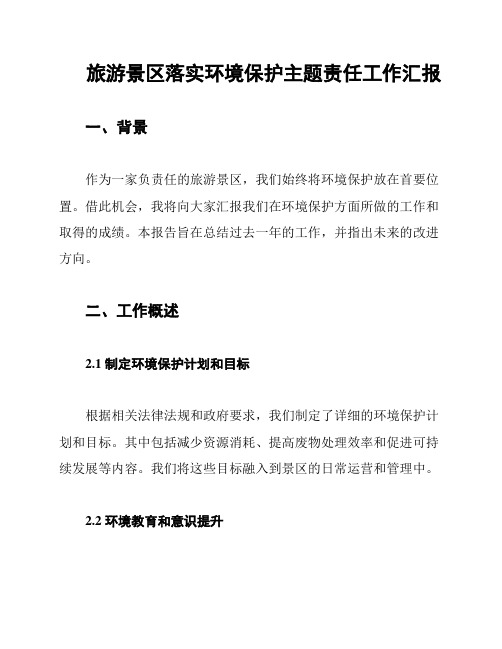 旅游景区落实环境保护主题责任工作汇报

一、背景

作为一家负责任的旅游景区，我们始终将环境保护放在首要位置。借此机会，我将向大家汇报我们在环境保护方面所做的工作和取得的成绩。本报告旨在总结过去一年的工作，并指出未来的改进方向。

二、工作概述

2.1 制定环境保护计划和目标

根据相关法律法规和政府要求，我们制定了详细的环境保护计划和目标。其中包括减少资源消耗、提高废物处理效率和促进可持续发展等内容。我们将这些目标融入到景区的日常运营和管理中。

2.2 环境教育和意识提升